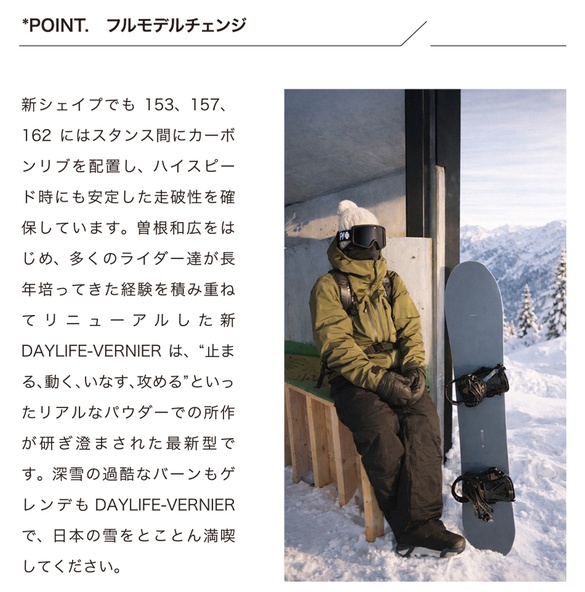 *POINT.　フルモデルチェンジ

新シェイプでも 153、157、162 にはスタンス間にカーボンリブを配置し、ハイスピード時にも安定した走破性を確保しています。曽根和広をはじめ、多くのライダー達が長年培ってきた経験を積み重ねてリニューアルした新 DAYLIFE-VERNIER は、“止まる､動く､いなす､攻める”といったリアルなパウダーでの所作が研ぎ澄まされた最新型です。深雪の過酷なバーンもゲレンデも DAYLIFE-VERNIER で、日本の雪をとことん満喫してください。